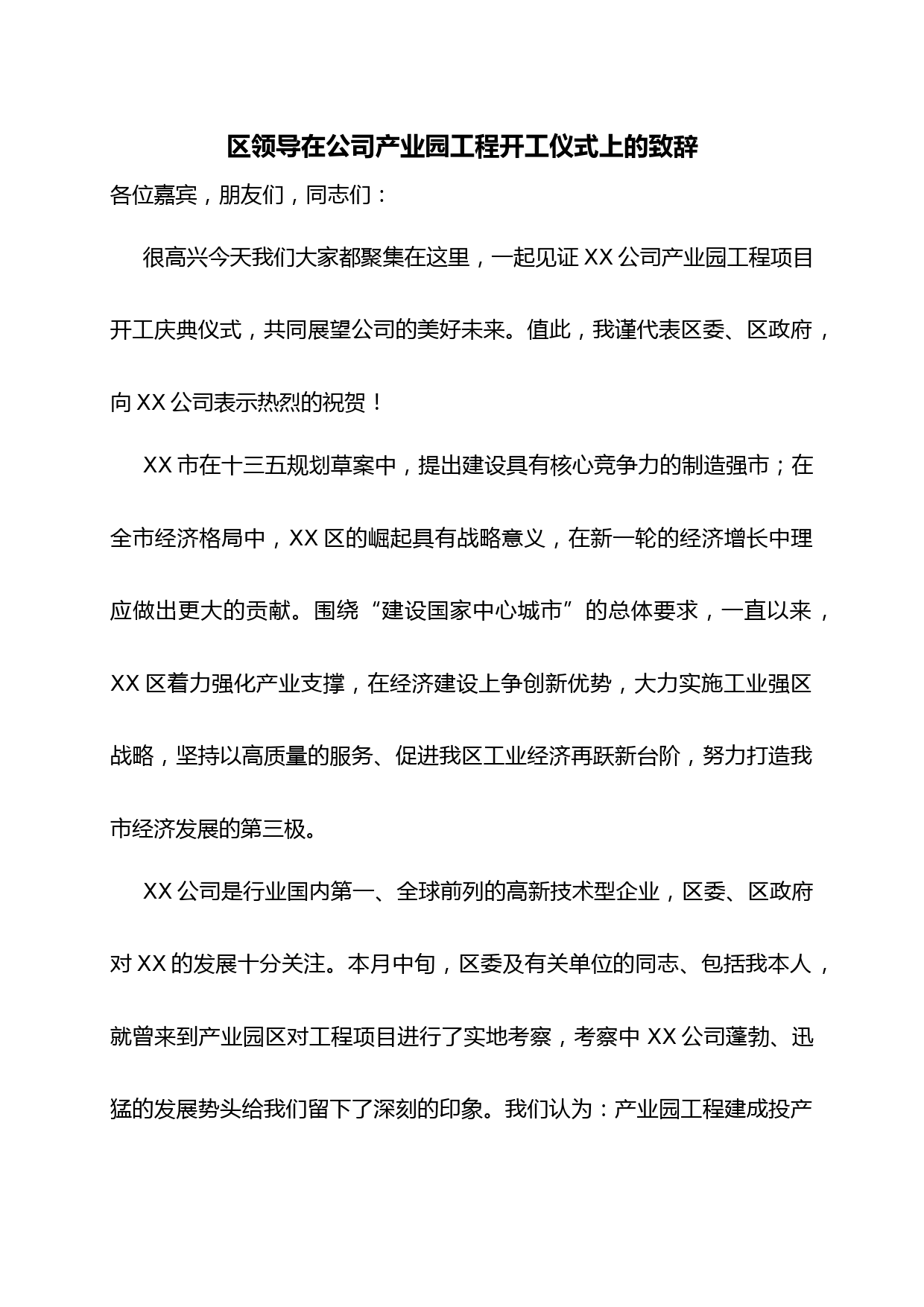 区领导在公司产业园工程开工仪式上的致辞

各位嘉宾，朋友们，同志们：

很高兴今天我们大家都聚集在这里，一起见证 XX 公司产业园工程项目开工庆典仪式，共同展望公司的美好未来。值此，我谨代表区委、区政府，向 XX 公司表示热烈的祝贺！

XX 市在十三五规划草案中，提出建设具有核心竞争力的制造强市；在全市经济格局中，XX 区的崛起具有战略意义，在新一轮的经济增长中理应做出更大的贡献。围绕“建设国家中心城市”的总体要求，一直以来，XX 区着力强化产业支撑，在经济建设上争创新优势，大力实施工业强区战略，坚持以高质量的服务、促进我区工业经济再跃新台阶，努力打造我市经济发展的第三极。

XX 公司是行业国内第一、全球前列的高新技术型企业，区委、区政府对 XX 的发展十分关注。本月中旬，区委及有关单位的同志、包括我本人，就曾来到产业园区对工程项目进行了实地考察，考察中 XX 公司蓬勃、迅猛的发展势头给我们留下了深刻的印象。我们认为：产业园工程建成投产